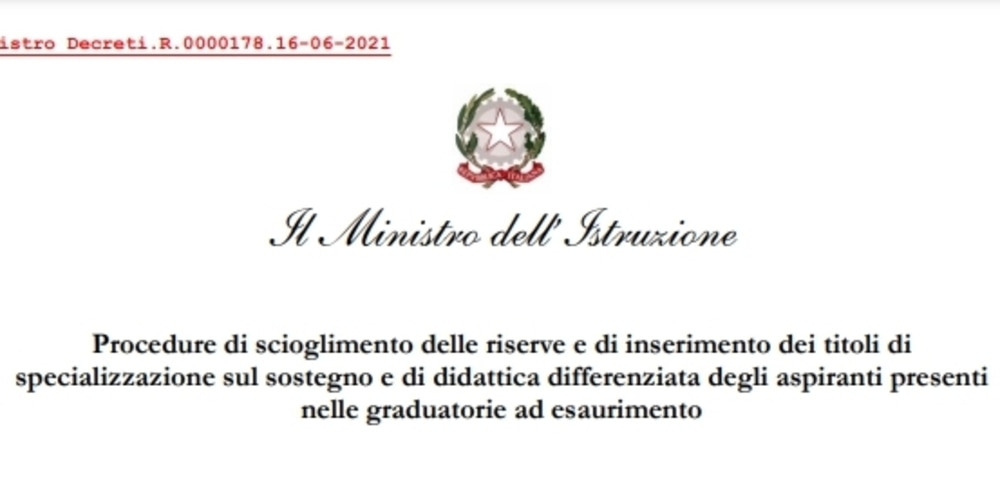 istro Decreti.R.0000178.16-06-2021

Il Ministro dell'Istruzione

Procedure di scioglimento delle riserve e di inserimento dei titoli di specializzazione sul sostegno e di didattica differenziata degli aspiranti presenti nelle graduatorie ad esaurimento